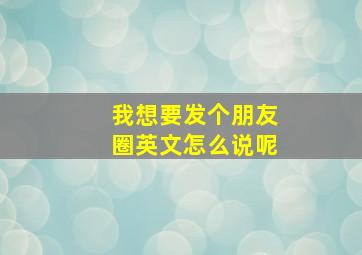 我想要发个朋友圈英文怎么说呢